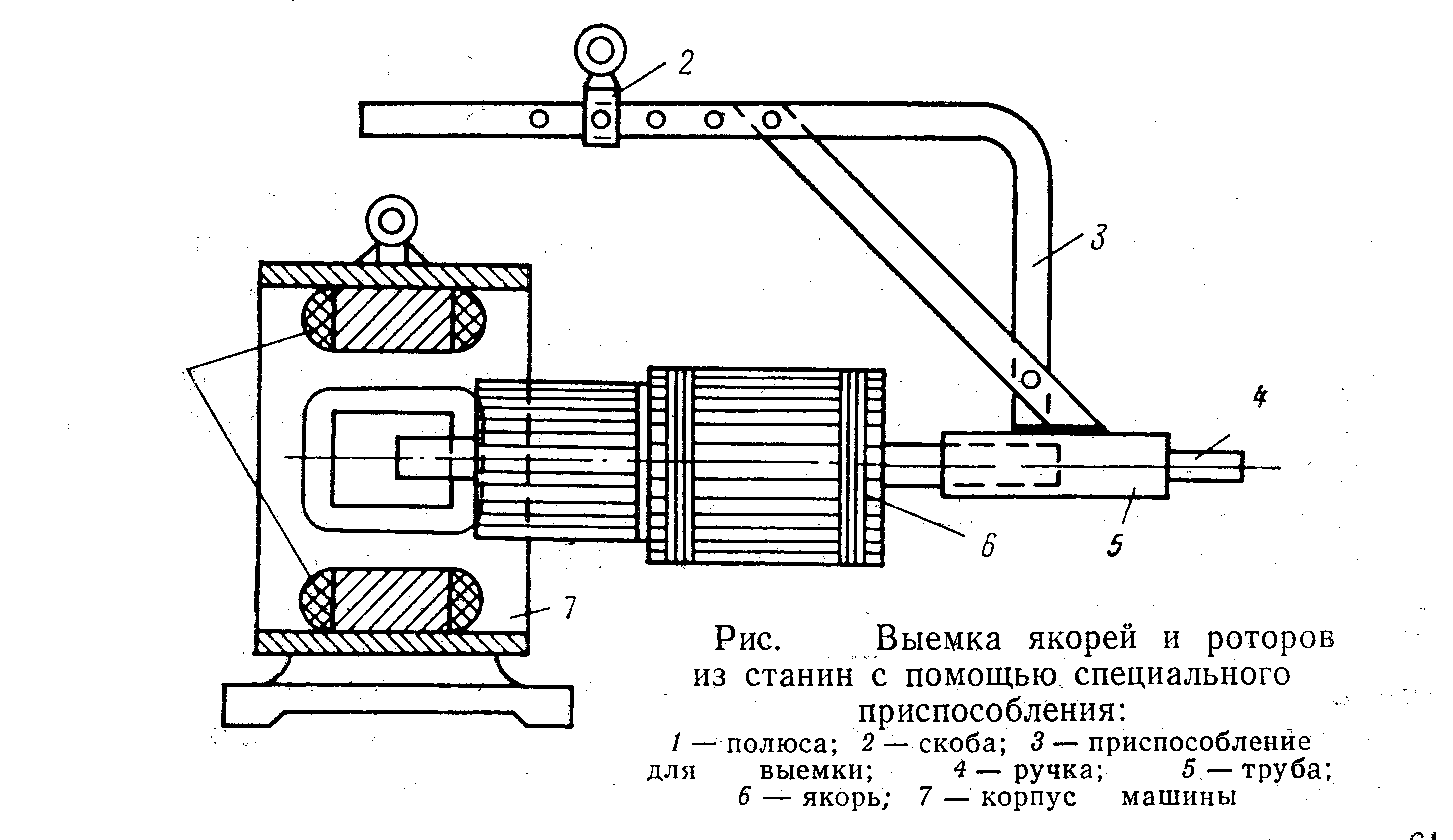 2

3

4

6

5

7

Рис. Выемка якорей и роторов из станин с помощью специального приспособления:

1 — полюса; 2 — скоба; 3 — приспособление для выемки; 4 — ручка; 5 — труба; 6 — якорь; 7 — корпус машины